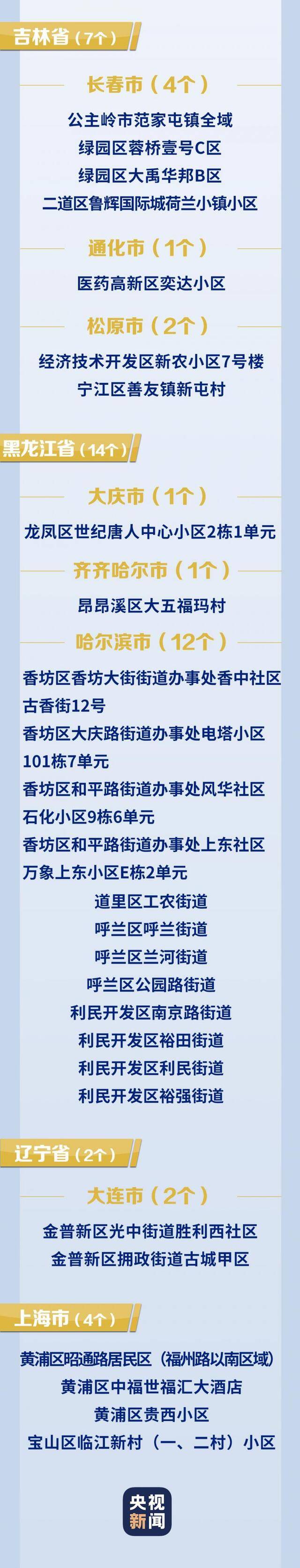 吉林省（7个）

长春市（4个）

公主岭市范家屯镇全域
绿园区蓉桥壹号C区
绿园区大禹华邦B区
二道区鲁辉国际城荷兰小镇小区

通化市（1个）

医药高新区奕达小区

松原市（2个）

经济技术开发区新农小区7号楼
宁江区善友镇新屯村

黑龙江省（14个）

大庆市（1个）

龙凤区世纪唐人中心小区2栋1单元

齐齐哈尔市（1个）

昂昂溪区大五福玛村

哈尔滨市（12个）

香坊区香坊大街街道办事处香中社区古香街12号
香坊区大庆路街道办事处电塔小区101栋7单元
香坊区和平路街道办事处风华社区石化小区9栋6单元
香坊区和平路街道办事处上东社区万象上东小区E栋2单元
道里区工农街道
呼兰区呼兰街道
呼兰区兰河街道
呼兰区公园路街道
利民开发区南京路街道
利民开发区裕田街道
利民开发区利民街道
利民开发区裕强街道

辽宁省（2个）

大连市（2个）

金普新区光中街道胜利西社区
金普新区拥政街道古城甲区

上海市（4个）

黄浦区昭通路居民区（福州路以南区域）
黄浦区中福世福汇大酒店
黄浦区贵西小区
宝山区临江新村（一、二村）小区

央视新闻